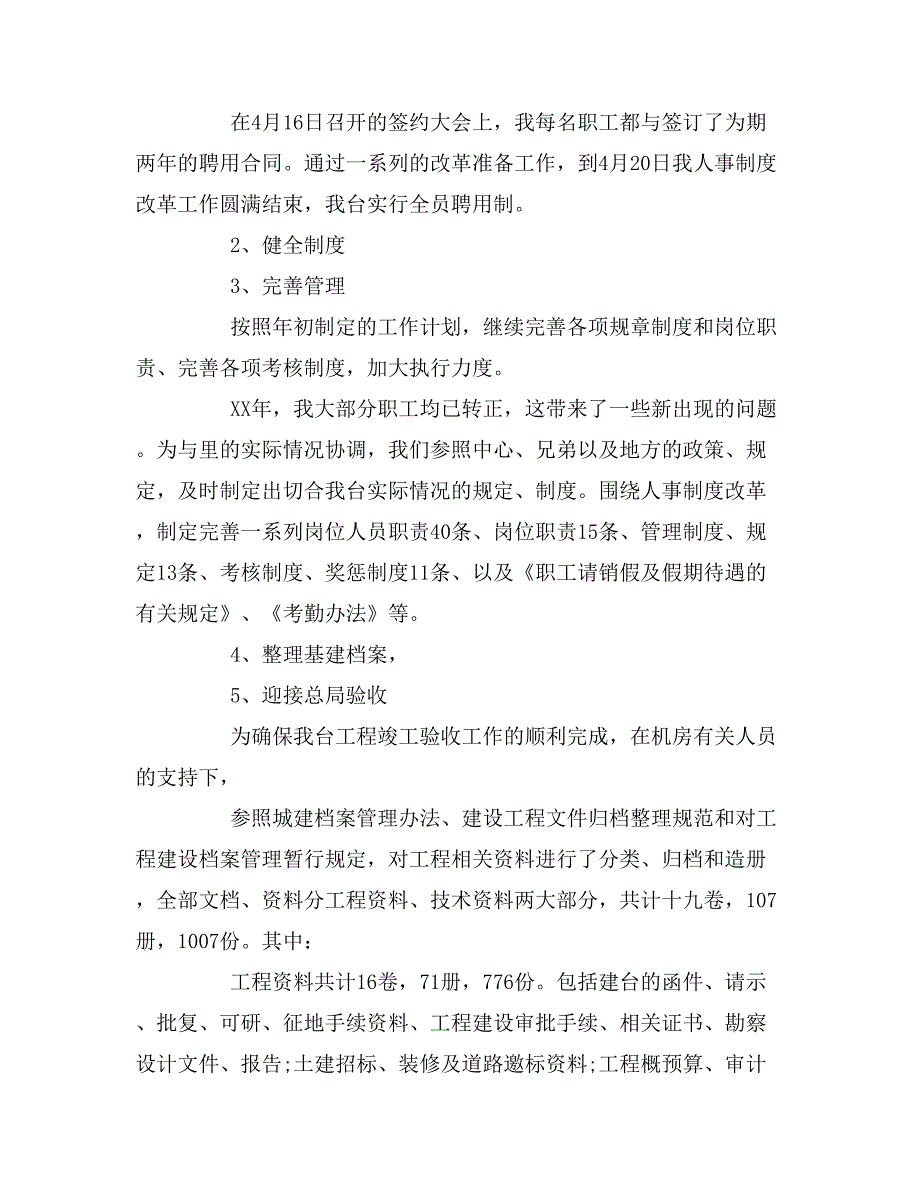 在4月16日召开的签约大会上，我每名职工都与签订了为期两年的聘用合同。通过一系列的改革准备工作，到4月20日我人事制度改革工作圆满结束，我台实行全员聘用制。

2、健全制度

3、完善管理

按照年初制定的工作计划，继续完善各项规章制度和岗位职责、完善各项考核制度，加大执行力度。

XX年，我大部分职工均已转正，这带来了一些新出现的问题。为与里的实际情况协调，我们参照中心、兄弟以及地方的政策、规定，及时制定出切合我台实际情况的规定、制度。围绕人事制度改革，制定完善一系列岗位人员职责40条、岗位职责15条、管理制度、规定13条、考核制度、奖惩制度11条、以及《职工请销假及假期待遇的有关规定》、《考勤办法》等。

4、整理基建档案，

5、迎接总局验收

为确保我台工程竣工验收工作的顺利完成，在机房有关人员的支持下，

参照城建档案管理办法、建设工程文件归档整理规范和对工程建设档案管理暂行规定，对工程相关资料进行了分类、归档和造册，全部文档、资料分工程资料、技术资料两大部分，共计十九卷，107册，1007份。其中：

工程资料共计16卷，71册，776份。包括建台的函件、请示、批复、可研、征地手续资料、工程建设审批手续、相关证书、勘察设计文件、报告;土建招标、装修及道路邀标资料;工程概预算、审计